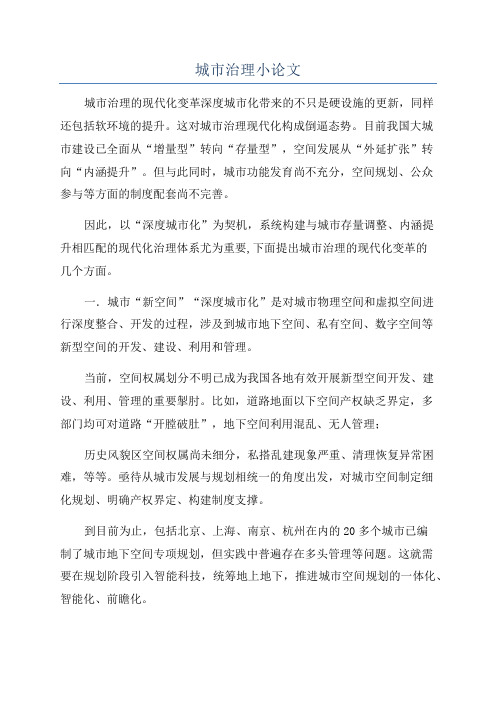 城市治理小论文

城市治理的现代化变革深度城市化带来的不只是硬设施的更新，同样还包括软环境的提升。这对城市治理现代化构成倒逼态势。目前我国大城市建设已全面从“增量型”转向“存量型”，空间发展从“外延扩张”转向“内涵提升”。但与此同时，城市功能发育尚不充分，空间规划、公众参与等方面的制度配套尚不完善。

因此，以“深度城市化”为契机，系统构建与城市存量调整、内涵提升相匹配的现代化治理体系尤为重要,下面提出城市治理的现代化变革的几个方面。

一．城市“新空间”“深度城市化”是对城市物理空间和虚拟空间进行深度整合、开发的过程，涉及到城市地下空间、私有空间、数字空间等新型空间的开发、建设、利用和管理。

当前，空间权属划分不明已成为我国各地有效开展新型空间开发、建设、利用、管理的重要掣肘。比如，道路地面以下空间产权缺乏界定，多部门均可对道路“开膛破肚”，地下空间利用混乱、无人管理；

历史风貌区空间权属尚未细分，私搭乱建现象严重、清理恢复异常困难，等等。亟待从城市发展与规划相统一的角度出发，对城市空间制定细化规划、明确产权界定、构建制度支撑。

到目前为止，包括北京、上海、南京、杭州在内的20多个城市已编制了城市地下空间专项规划，但实践中普遍存在多头管理等问题。这就需要在规划阶段引入智能科技，统筹地上地下，推进城市空间规划的一体化、智能化、前瞻化。